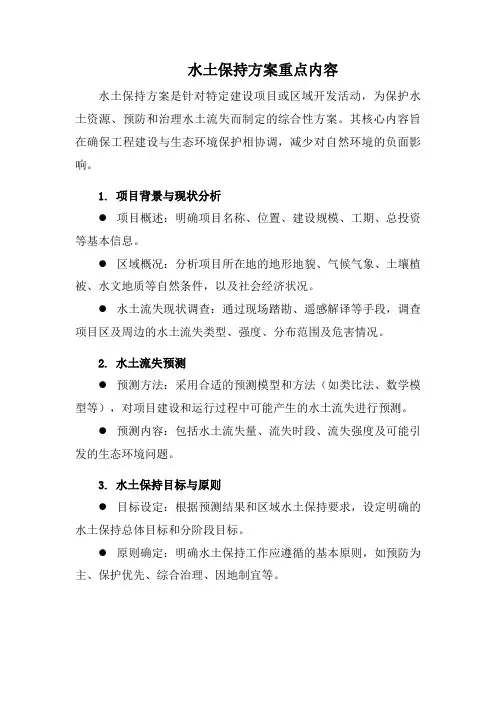 水土保持方案重点内容

水土保持方案是针对特定建设项目或区域开发活动，为保护水土资源、预防和治理水土流失而制定的综合性方案。其核心内容旨在确保工程建设与生态环境保护相协调，减少对自然环境的负面影响。

1. 项目背景与现状分析

● 项目概述：明确项目名称、位置、建设规模、工期、总投资等基本信息。

● 区域概况：分析项目所在地的地形地貌、气候气象、土壤植被、水文地质等自然条件，以及社会经济状况。

● 水土流失现状调查：通过现场踏勘、遥感解译等手段，调查项目区及周边的水土流失类型、强度、分布范围及危害情况。

2. 水土流失预测

● 预测方法：采用合适的预测模型和方法（如类比法、数学模型等），对项目建设和运行过程中可能产生的水土流失进行预测。

● 预测内容：包括水土流失量、流失时段、流失强度及可能引发的生态环境问题。

3. 水土保持目标与原则

● 目标设定：根据预测结果和区域水土保持要求，设定明确的水土保持总体目标和分阶段目标。

● 原则确定：明确水土保持工作应遵循的基本原则，如预防为主、保护优先、综合治理、因地制宜等。